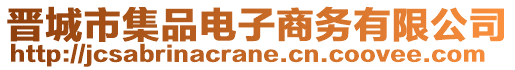 晋城市集品电子商务有限公司
http://jcsabrinacrane.cn.coovee.com